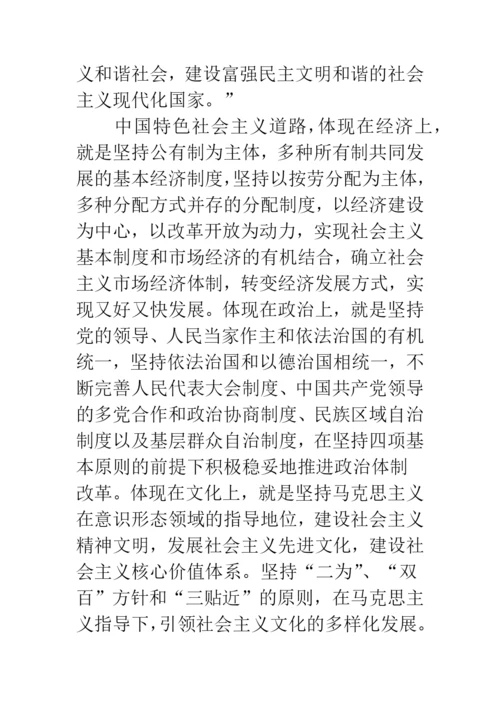 义和谐社会，建设富强民主文明和谐的社会主义现代化国家。”

中国特色社会主义道路，体现在经济上，就是坚持公有制为主体，多种所有制共同发展的基本经济制度，坚持以按劳分配为主体，多种分配方式并存的分配制度，以经济建设为中心，以改革开放为动力，实现社会主义基本制度和市场经济的有机结合，确立社会主义市场经济体制，转变经济发展方式，实现又好又快发展。体现在政治上，就是坚持党的领导、人民当家作主和依法治国的有机统一，坚持依法治国和以德治国相统一，不断完善人民代表大会制度、中国共产党领导的多党合作和政治协商制度、民族区域自治制度以及基层群众自治制度，在坚持四项基本原则的前提下积极稳妥地推进政治体制改革。体现在文化上，就是坚持马克思主义在意识形态领域的指导地位，建设社会主义精神文明，发展社会主义先进文化，建设社会主义核心价值体系。坚持“二为”、“双百”方针和“三贴近”的原则，在马克思主义指导下，引领社会主义文化的多样化发展。